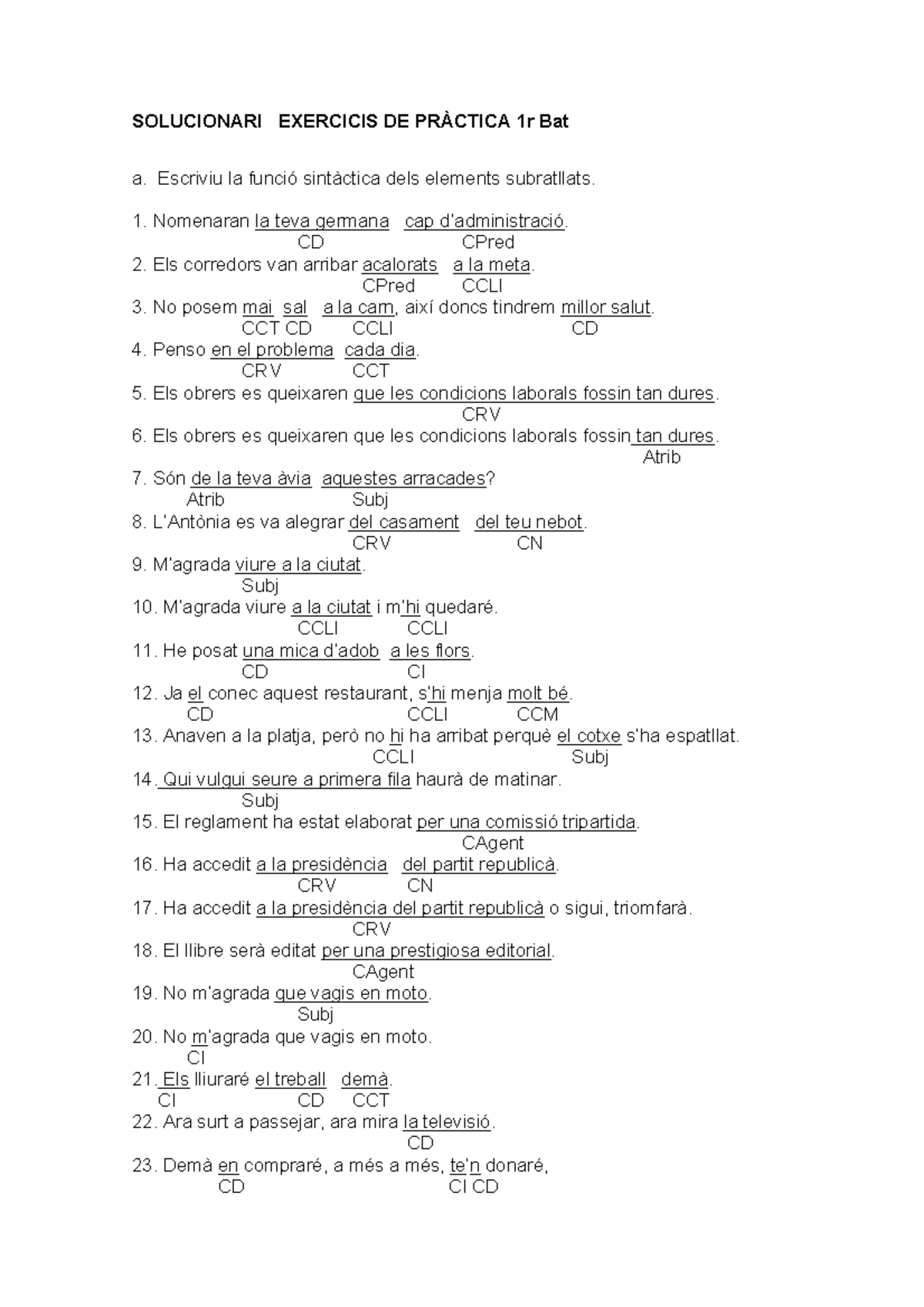 SOLUCIONARI EXERCICIS DE PRÀCTICA 1r Bat

a. Escriviu la funció sintàctica dels elements subratllats.

1. Nomenaran la teva germana cap d'administració.
CD CPred
2. Els corredors van arribar acalorats a la meta.
CPred CCLl
3. No posem mai sal a la carn, així doncs tindrem millor salut.
CCT CD CCLl CD
4. Penso en el problema cada dia.
CRV CCT
5. Els obrers es queixaren que les condicions laborals fossin tan dures.
CRV
6. Els obrers es queixaren que les condicions laborals fossin tan dures.
Atrib
7. Són de la teva àvia aquestes arracades?
Atrib Subj
8. L'Antònia es va alegrar del casament del teu nebot.
CRV CN
9. M'agrada viure a la ciutat.
Subj
10. M'agrada viure a la ciutat i m'hi quedaré.
CCLl CCLl
11. He posat una mica d'adob a les flors.
CD CI
12. Ja el conec aquest restaurant, s'hi menja molt bé.
CD CCLl CCM
13. Anaven a la platja, però no hi ha arribat perquè el cotxe s'ha espatllat.
CCLl Subj
14. Qui vulgui seure a primera fila haurà de matinar.
Subj
15. El reglament ha estat elaborat per una comissió tripartida.
CAgent
16. Ha accedit a la presidència del partit republicà.
CRV CN
17. Ha accedit a la presidència del partit republicà o sigui, triomfarà.
CRV
18. El llibre serà editat per una prestigiosa editorial.
CAgent
19. No m'agrada que vagis en moto.
Subj
20. No m'agrada que vagis en moto.
CI
21. Els lliuraré el treball demà.
CI CD CCT
22. Ara surt a passejar, ara mira la televisió.
CD
23. Demà en compraré, a més a més, te'n donaré,
CD CI CD